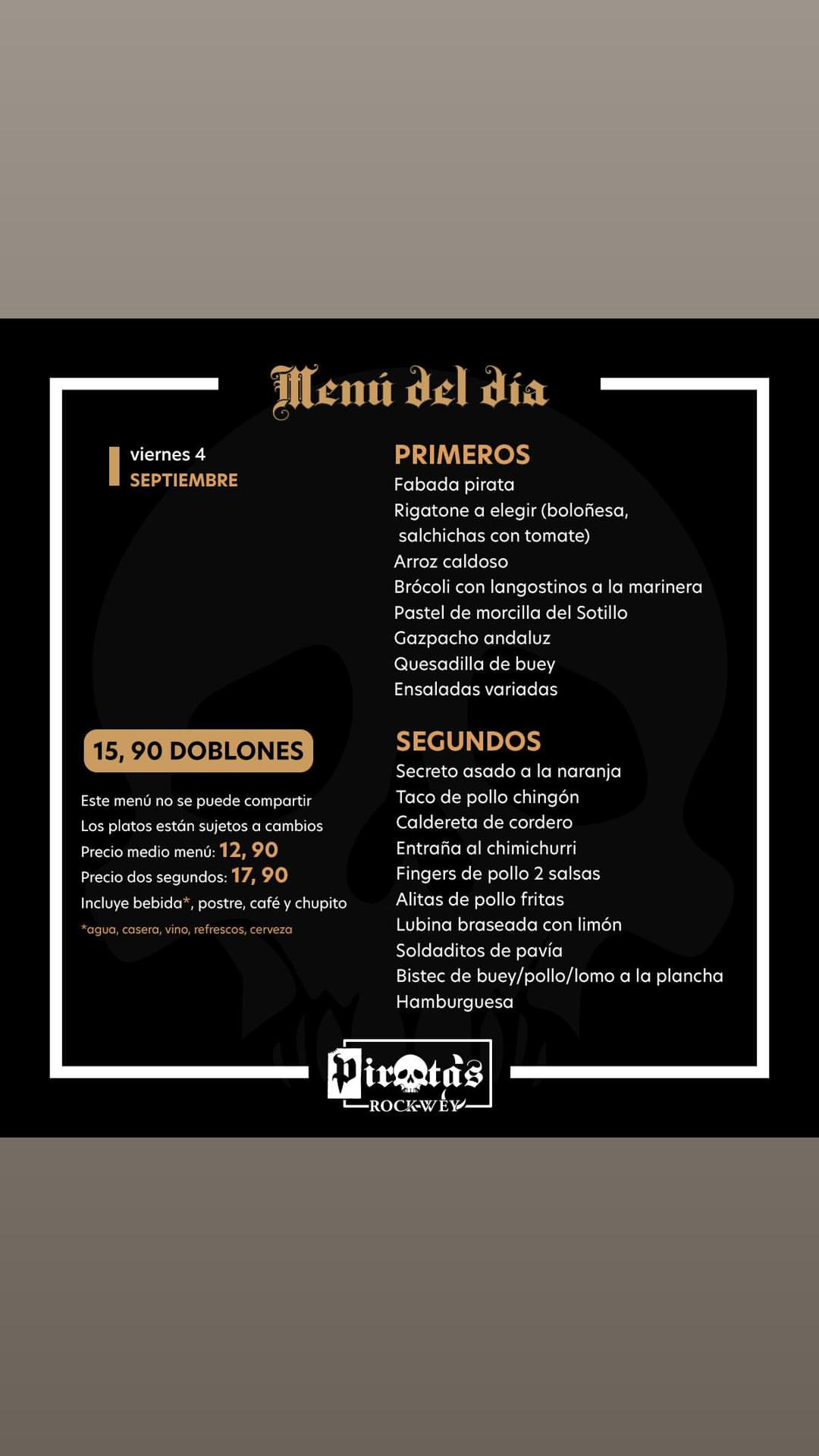 Menú del día

viernes 4
SEPTIEMBRE

15, 90 DOBLONES

Este menú no se puede compartir
Los platos están sujetos a cambios
Precio medio menú: 12, 90
Precio dos segundos: 17, 90
Incluye bebida*, postre, café y chupito
*agua, casera, vino, refrescos, cerveza

PRIMEROS
Fabada pirata
Rigatone a elegir (boloñesa, salchichas con tomate)
Arroz caldoso
Brócoli con langostinos a la marinera
Pastel de morcilla del Sotillo
Gazpacho andaluz
Quesadilla de buey
Ensaladas variadas

SEGUNDOS
Secreto asado a la naranja
Taco de pollo chingón
Caldereta de cordero
Entraña al chimichurri
Fingers de pollo 2 salsas
Alitas de pollo fritas
Lubina braseada con limón
Soldaditos de pavía
Bistec de buey/pollo/lomo a la plancha
Hamburguesa

Piratas
ROCK-WEY